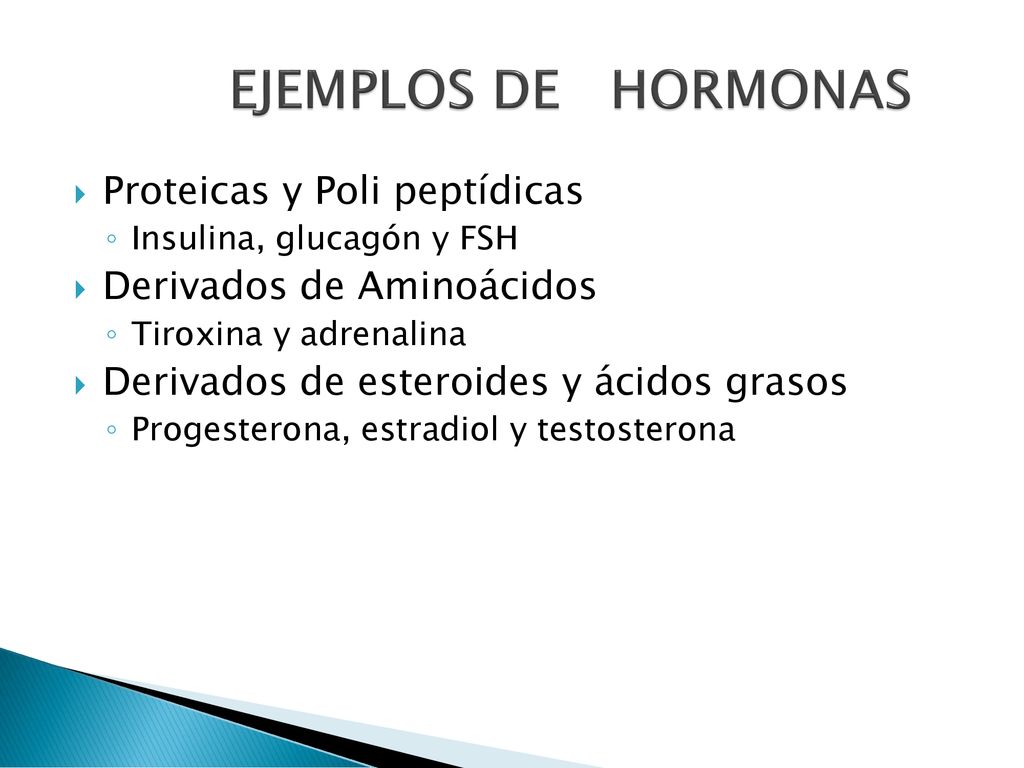 EJEMPLOS DE HORMONAS

Proteicas y Poli peptídicas
Insulina, glucagón y FSH
Derivados de Aminoácidos
Tiroxina y adrenalina
Derivados de esteroides y ácidos grasos
Progesterona, estradiol y testosterona